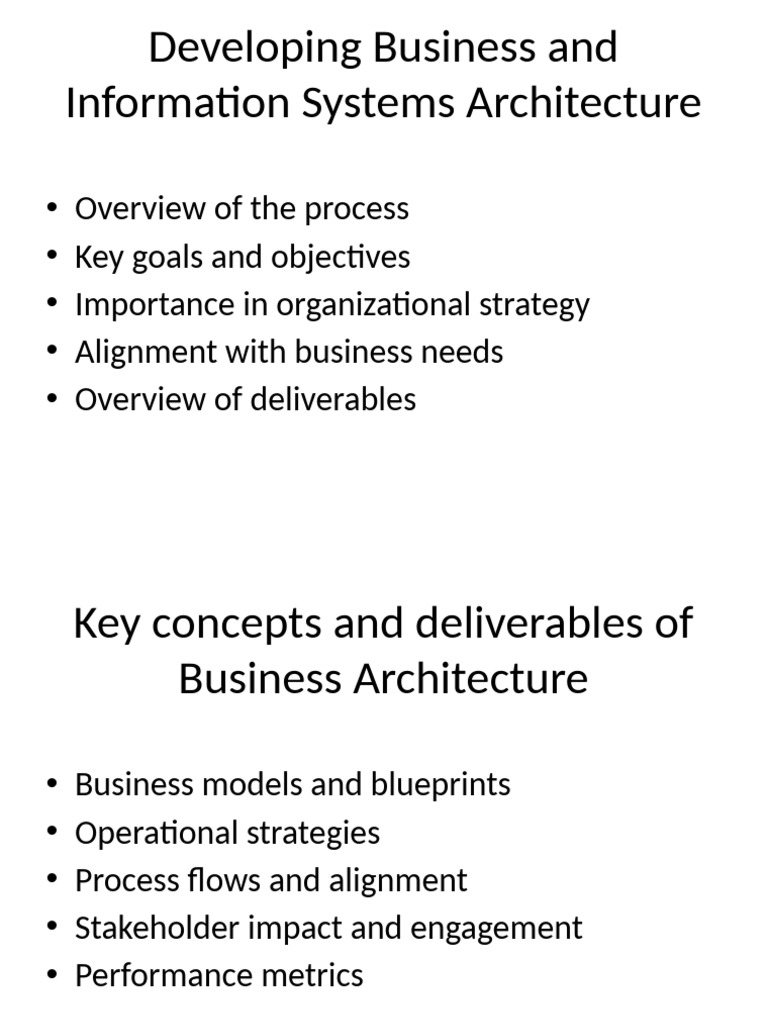 Developing Business and Information Systems Architecture

• Overview of the process
• Key goals and objectives
• Importance in organizational strategy
• Alignment with business needs
• Overview of deliverables

Key concepts and deliverables of Business Architecture

• Business models and blueprints
• Operational strategies
• Process flows and alignment
• Stakeholder impact and engagement
• Performance metrics